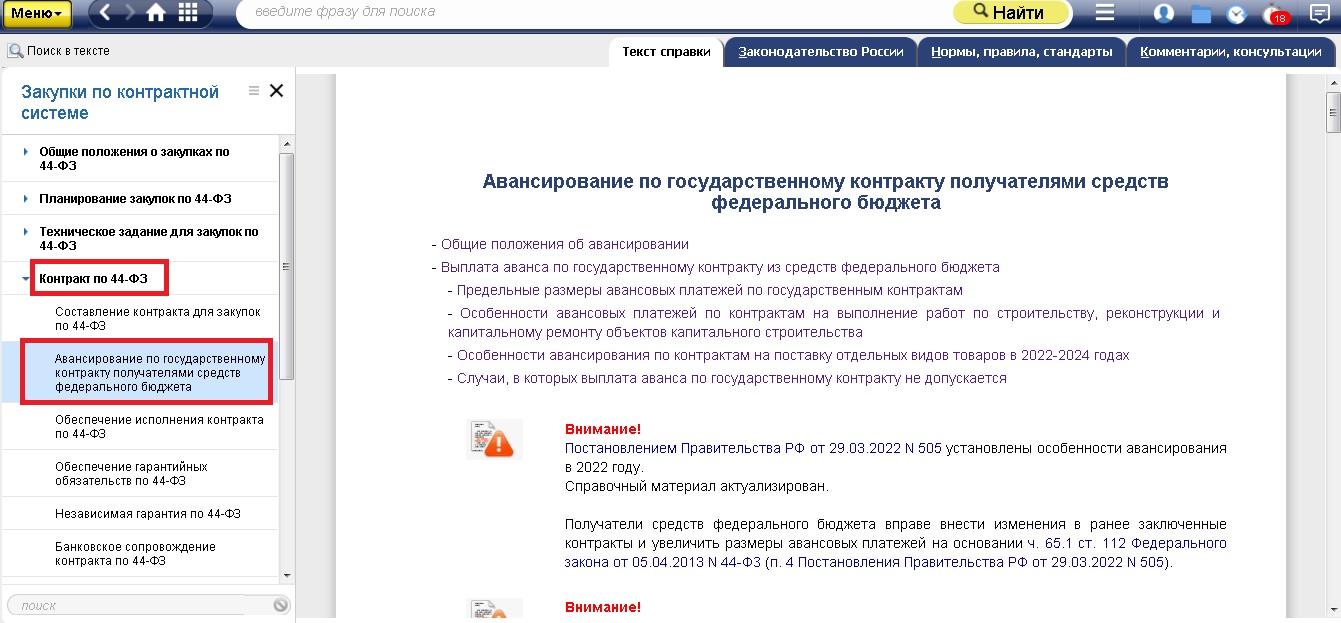 Меню
введите фразу для поиска
Найти
18

Поиск в тексте
Текст справки
Законодательство России
Нормы, правила, стандарты
Комментарии, консультации

Закупки по контрактной системе

Общие положения о закупках по 44-ФЗ
Планирование закупок по 44-ФЗ
Техническое задание для закупок по 44-ФЗ
Контракт по 44-ФЗ
Составление контракта для закупок по 44-ФЗ
Авансирование по государственному контракту получателями средств федерального бюджета
Обеспечение исполнения контракта по 44-ФЗ
Обеспечение гарантийных обязательств по 44-ФЗ
Независимая гарантия по 44-ФЗ
Банковское сопровождение контракта по 44-ФЗ
поиск

Авансирование по государственному контракту получателями средств федерального бюджета

- Общие положения об авансировании
- Выплата аванса по государственному контракту из средств федерального бюджета
- Предельные размеры авансовых платежей по государственным контрактам
- Особенности авансовых платежей по контрактам на выполнение работ по строительству, реконструкции и капитальному ремонту объектов капитального строительства
- Особенности авансирования по контрактам на поставку отдельных видов товаров в 2022-2024 годах
- Случаи, в которых выплата аванса по государственному контракту не допускается

Внимание!
Постановлением Правительства РФ от 29.03.2022 N 505 установлены особенности авансирования в 2022 году.
Справочный материал актуализирован.

Получатели средств федерального бюджета вправе внести изменения в ранее заключенные контракты и увеличить размеры авансовых платежей на основании ч. 65.1 ст. 112 Федерального закона от 05.04.2013 N 44-ФЗ (п. 4 Постановления Правительства РФ от 29.03.2022 N 505).

Внимание!